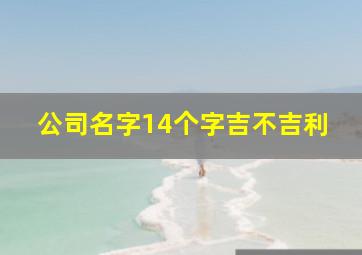 公司名字14个字吉不吉利